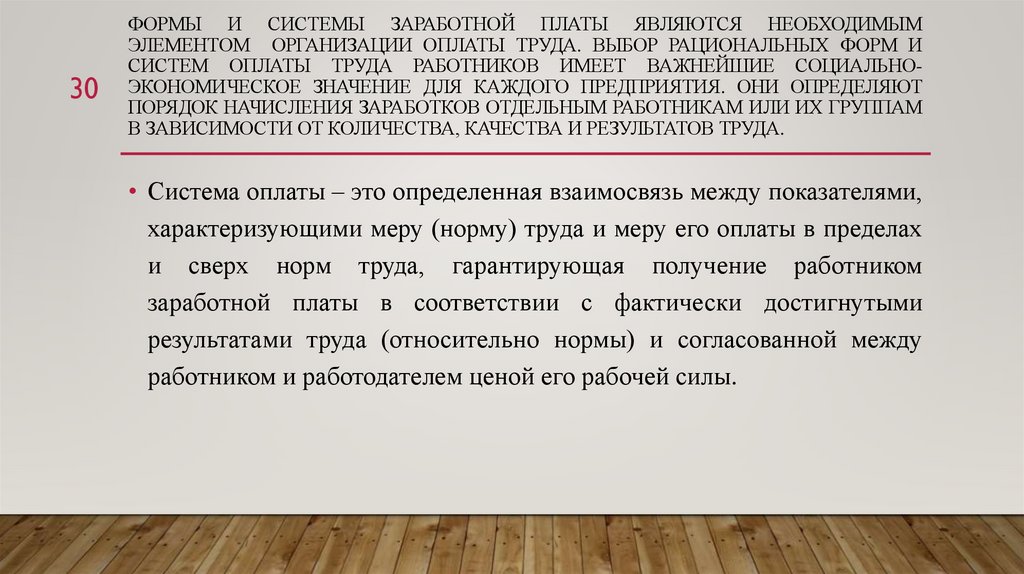 30

ФОРМЫ И СИСТЕМЫ ЗАРАБОТНОЙ ПЛАТЫ ЯВЛЯЮТСЯ НЕОБХОДИМЫМ ЭЛЕМЕНТОМ ОРГАНИЗАЦИИ ОПЛАТЫ ТРУДА. ВЫБОР РАЦИОНАЛЬНЫХ ФОРМ И СИСТЕМ ОПЛАТЫ ТРУДА РАБОТНИКОВ ИМЕЕТ ВАЖНЕЙШИЕ СОЦИАЛЬНО-ЭКОНОМИЧЕСКОЕ ЗНАЧЕНИЕ ДЛЯ КАЖДОГО ПРЕДПРИЯТИЯ. ОНИ ОПРЕДЕЛЯЮТ ПОРЯДОК НАЧИСЛЕНИЯ ЗАРАБОТКОВ ОТДЕЛЬНЫМ РАБОТНИКАМ ИЛИ ИХ ГРУППАМ В ЗАВИСИМОСТИ ОТ КОЛИЧЕСТВА, КАЧЕСТВА И РЕЗУЛЬТАТОВ ТРУДА.

• Система оплаты – это определенная взаимосвязь между показателями, характеризующими меру (норму) труда и меру его оплаты в пределах и сверх норм труда, гарантирующая получение работником заработной платы в соответствии с фактически достигнутыми результатами труда (относительно нормы) и согласованной между работником и работодателем ценой его рабочей силы.